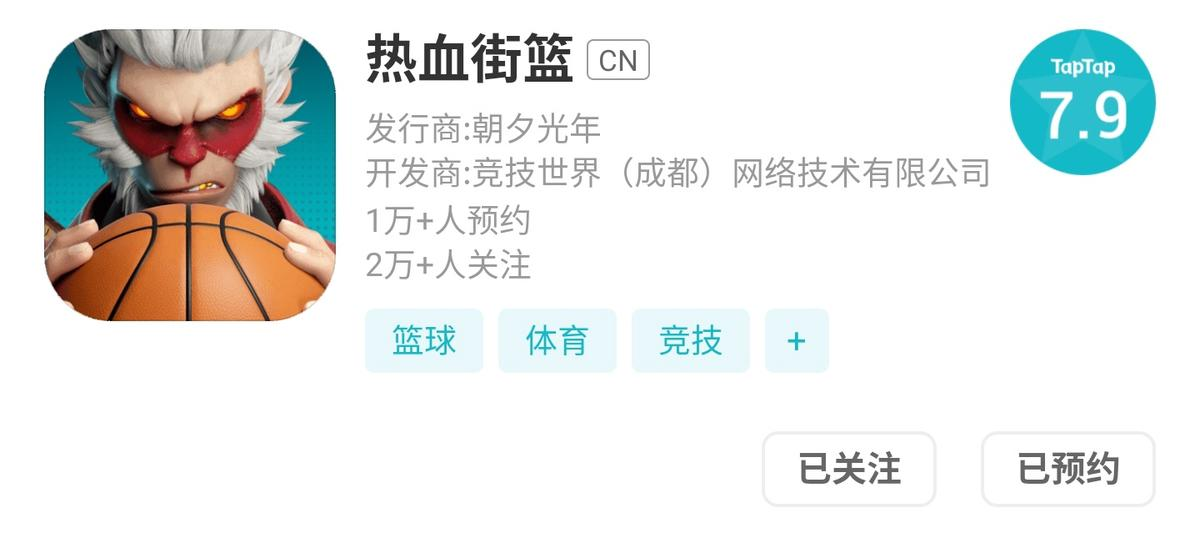 热血街篮 CN

TapTap
7.9

发行商:朝夕光年
开发商:竞技世界（成都）网络技术有限公司
1万+人预约
2万+人关注

篮球 体育 竞技 +

已关注 已预约